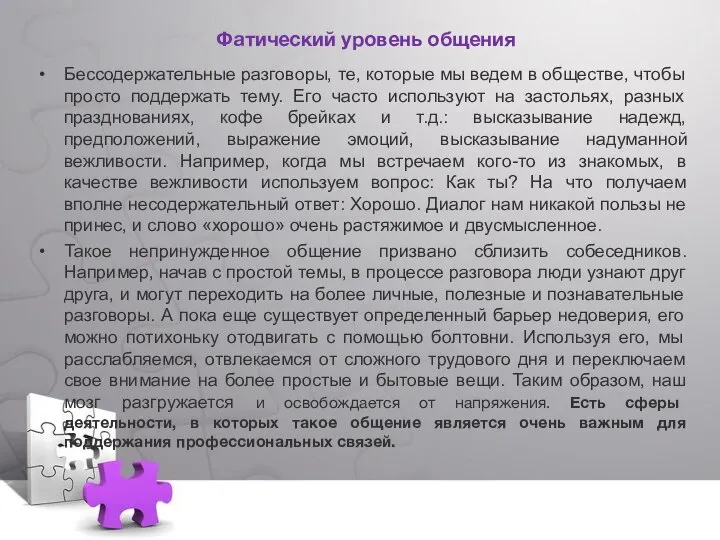 Фатический уровень общения

• Бессодержательные разговоры, те, которые мы ведем в обществе, чтобы просто поддержать тему. Его часто используют на застольях, разных празднованиях, кофе брейках и т.д.: высказывание надежд, предположений, выражение эмоций, высказывание надуманной вежливости. Например, когда мы встречаем кого-то из знакомых, в качестве вежливости используем вопрос: Как ты? На что получаем вполне несодержательный ответ: Хорошо. Диалог нам никакой пользы не принес, и слово «хорошо» очень растяжимое и двусмысленное.

• Такое непринужденное общение призвано сблизить собеседников. Например, начав с простой темы, в процессе разговора люди узнают друг друга, и могут переходить на более личные, полезные и познавательные разговоры. А пока еще существует определенный барьер недоверия, его можно потихоньку отодвигать с помощью болтовни. Используя его, мы расслабляемся, отвлекаемся от сложного трудового дня и переключаем свое внимание на более простые и бытовые вещи. Таким образом, наш мозг разгружается и освобождается от напряжения. Есть сферы деятельности, в которых такое общение является очень важным для поддержания профессиональных связей.